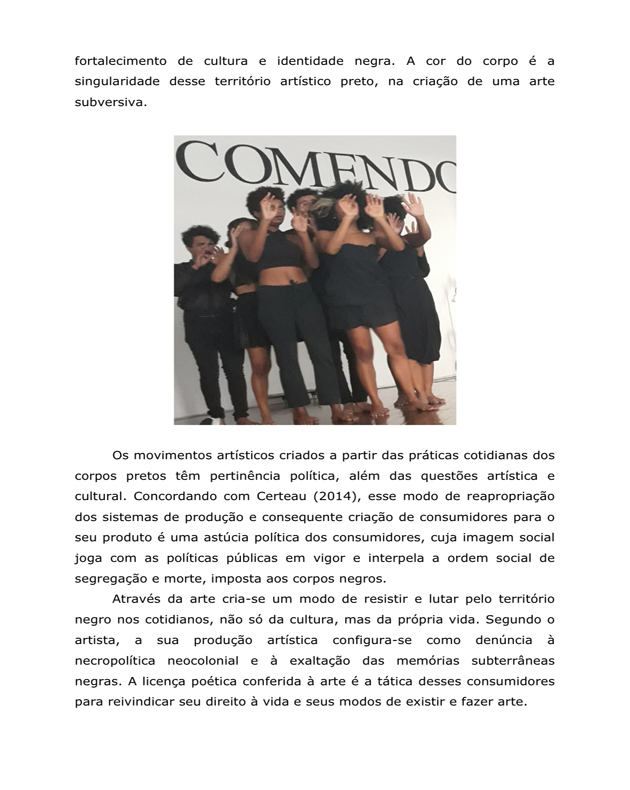 fortalecimento de cultura e identidade negra. A cor do corpo é a singularidade desse território artístico preto, na criação de uma arte subversiva.

COMENDO

Os movimentos artísticos criados a partir das práticas cotidianas dos corpos pretos têm pertinência política, além das questões artística e cultural. Concordando com Certeau (2014), esse modo de reapropriação dos sistemas de produção e consequente criação de consumidores para o seu produto é uma astúcia política dos consumidores, cuja imagem social joga com as políticas públicas em vigor e interpela a ordem social de segregação e morte, imposta aos corpos negros.

Através da arte cria-se um modo de resistir e lutar pelo território negro nos cotidianos, não só da cultura, mas da própria vida. Segundo o artista, a sua produção artística configura-se como denúncia à necropolítica neocolonial e à exaltação das memórias subterrâneas negras. A licença poética conferida à arte é a tática desses consumidores para reivindicar seu direito à vida e seus modos de existir e fazer arte.